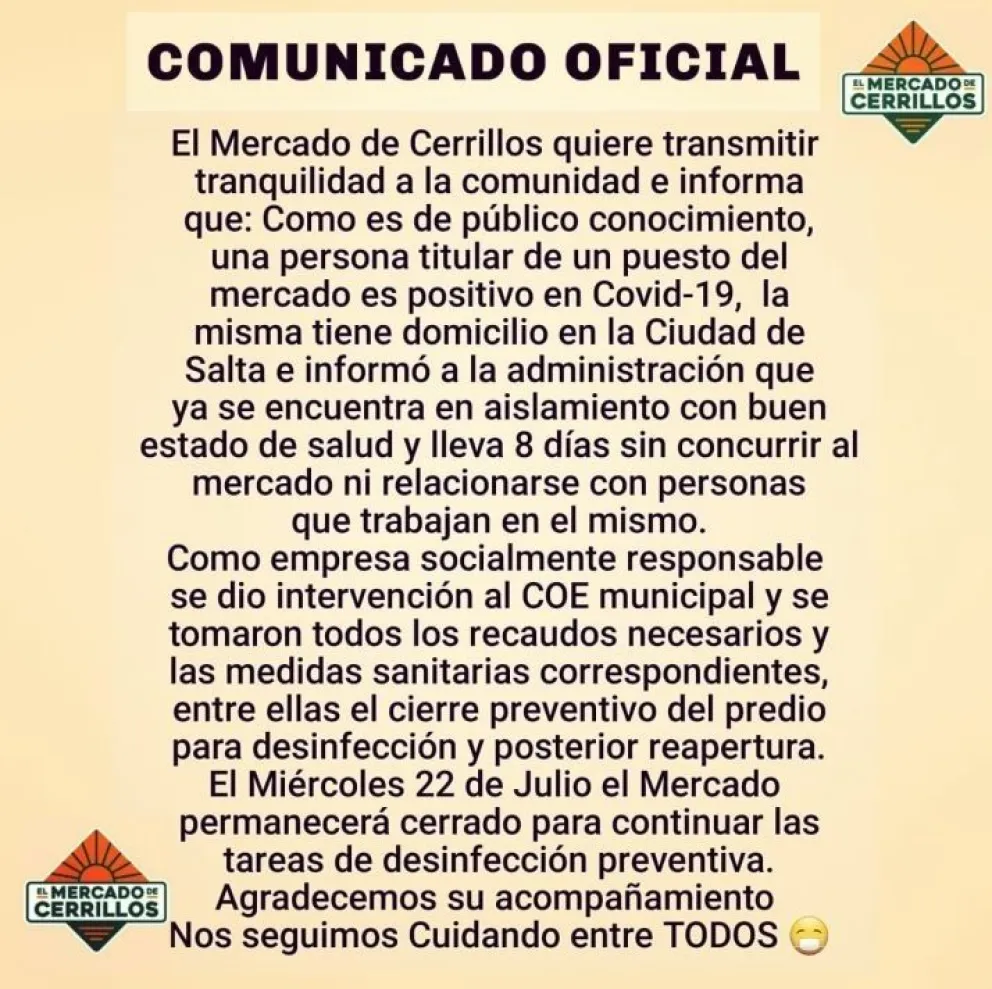 COMUNICADO OFICIAL

EL MERCADO DE CERRILLOS

El Mercado de Cerrillos quiere transmitir tranquilidad a la comunidad e informa que: Como es de público conocimiento, una persona titular de un puesto del mercado es positivo en Covid-19, la misma tiene domicilio en la Ciudad de Salta e informó a la administración que ya se encuentra en aislamiento con buen estado de salud y lleva 8 días sin concurrir al mercado ni relacionarse con personas que trabajan en el mismo.
Como empresa socialmente responsable se dio intervención al COE municipal y se tomaron todos los recaudos necesarios y las medidas sanitarias correspondientes, entre ellas el cierre preventivo del predio para desinfección y posterior reapertura.
El Miércoles 22 de Julio el Mercado permanecerá cerrado para continuar las tareas de desinfección preventiva.
Agradecemos su acompañamiento
Nos seguimos Cuidando entre TODOS 😷

EL MERCADO DE CERRILLOS